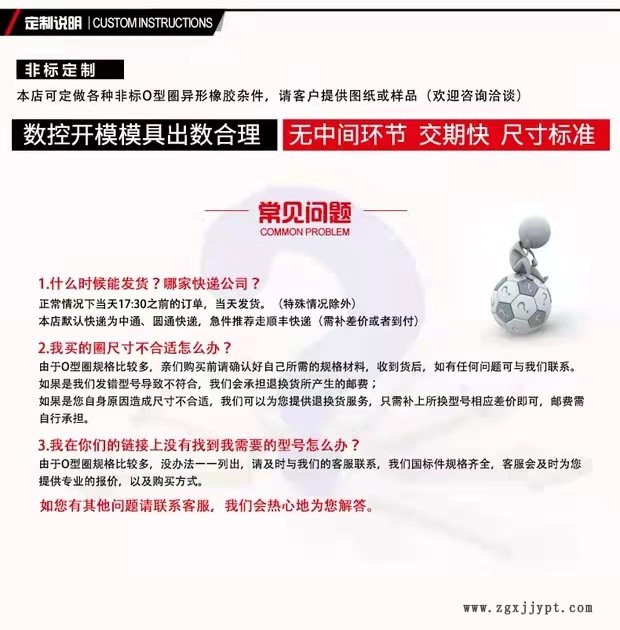 定制说明 | CUSTOM INSTRUCTIONS

非标定制

本店可定做各种非标O型圈异形橡胶杂件，请客户提供图纸或样品（欢迎咨询洽谈）

数控开模模具出数合理

无中间环节 交期快 尺寸标准

常见问题
COMMON PROBLEM

1.什么时候能发货？哪家快递公司？
正常情况下当天17:30之前的订单，当天发货。（特殊情况除外）
本店默认快递为中通、圆通快递，急件推荐走顺丰快递（需补差价或者到付）

2.我买的圈尺寸不合适怎么办？
由于O型圈规格比较多，亲们购买前请确认好自己所需的规格材料，收到货后，如有任何问题可与我们联系。
如果是我们发错型号导致不符合，我们会承担退换货所产生的邮费；
如果是您自身原因造成尺寸不合适，我们可以为您提供退换货服务，只需补上所换型号相应差价即可，邮费需自行承担。

3.我在你们的链接上没有找到我需要的型号怎么办？
由于O型圈规格比较多，没办法一一列出，请及时与我们的客服联系，我们国标件规格齐全，客服会及时为您提供专业的报价，以及购买方式。

如您有其他问题请联系客服，我们会热心地为您解答。

www.zgxjjypt.com